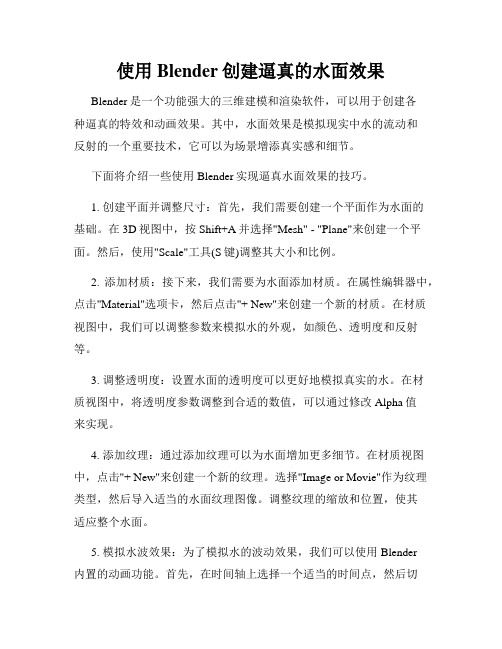 使用 Blender 创建逼真的水面效果

Blender 是一个功能强大的三维建模和渲染软件，可以用于创建各种逼真的特效和动画效果。其中，水面效果是模拟现实中水的流动和反射的一个重要技术，它可以为场景增添真实感和细节。

下面将介绍一些使用 Blender 实现逼真水面效果的技巧。

1. 创建平面并调整尺寸：首先，我们需要创建一个平面作为水面的基础。在 3D 视图中，按 Shift+A 并选择"Mesh" - "Plane"来创建一个平面。然后，使用"Scale"工具(S 键)调整其大小和比例。

2. 添加材质：接下来，我们需要为水面添加材质。在属性编辑器中，点击"Material"选项卡，然后点击"+ New"来创建一个新的材质。在材质视图中，我们可以调整参数来模拟水的外观，如颜色、透明度和反射等。

3. 调整透明度：设置水面的透明度可以更好地模拟真实的水。在材质视图中，将透明度参数调整到合适的数值，可以通过修改 Alpha 值来实现。

4. 添加纹理：通过添加纹理可以为水面增加更多细节。在材质视图中，点击"+ New"来创建一个新的纹理。选择"Image or Movie"作为纹理类型，然后导入适当的水面纹理图像。调整纹理的缩放和位置，使其适应整个水面。

5. 模拟水波效果：为了模拟水的波动效果，我们可以使用 Blender 内置的动画功能。首先，在时间轴上选择一个适当的时间点，然后切